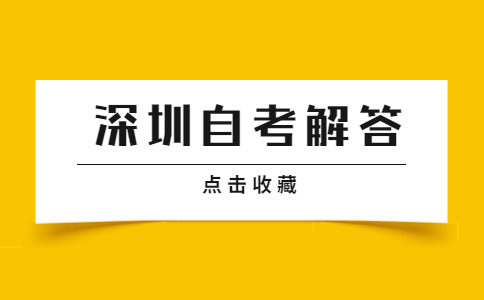 深圳自考解答

点击收藏